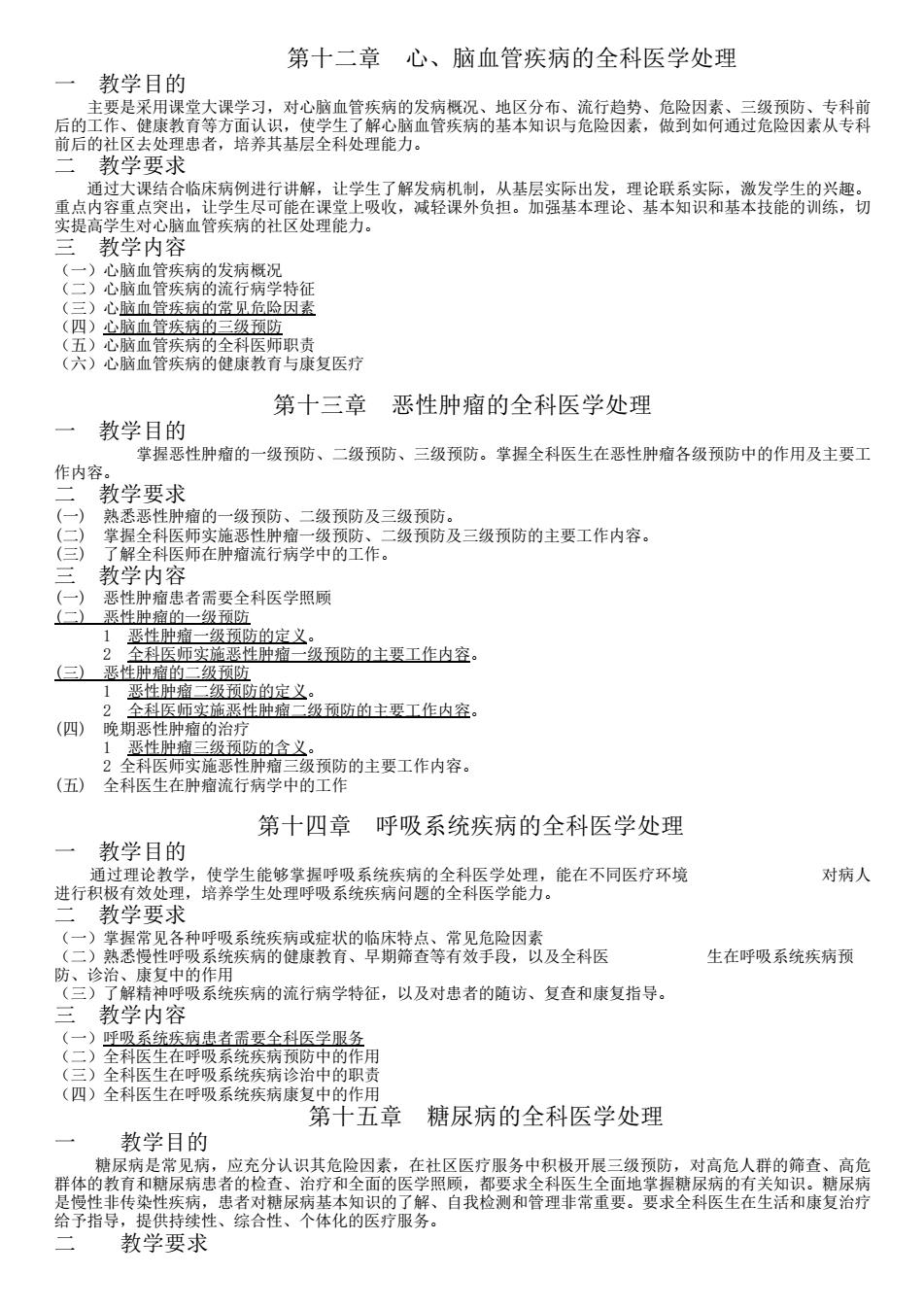 第十二章　心、脑血管疾病的全科医学处理

一　教学目的

主要是采用课堂大课学习，对心脑血管疾病的发病概况、地区分布、流行趋势、危险因素、三级预防、专科前后的工作、健康教育等方面认识，使学生了解心脑血管疾病的基本知识与危险因素，做到如何通过危险因素从专科前后的社区去处理患者，培养其基层全科处理能力。

二　教学要求

通过大课结合临床病例进行讲解，让学生了解发病机制，从基层实际出发，理论联系实际，激发学生的兴趣。重点内容重点突出，让学生尽可能在课堂上吸收，减轻课外负担。加强基本理论、基本知识和基本技能的训练，切实提高学生对心脑血管疾病的社区处理能力。

三　教学内容

（一）心脑血管疾病的发病概况
（二）心脑血管疾病的流行病学特征
（三）心脑血管疾病的常见危险因素
（四）心脑血管疾病的三级预防
（五）心脑血管疾病的全科医师职责
（六）心脑血管疾病的健康教育与康复医疗

第十三章　恶性肿瘤的全科医学处理

一　教学目的

掌握恶性肿瘤的一级预防、二级预防、三级预防。掌握全科医生在恶性肿瘤各级预防中的作用及主要工作内容。

二　教学要求

(一)　熟悉恶性肿瘤的一级预防、二级预防及三级预防。
(二)　掌握全科医师实施恶性肿瘤一级预防、二级预防及三级预防的主要工作内容。
(三)　了解全科医师在肿瘤流行病学中的工作。

三　教学内容

(一)　恶性肿瘤患者需要全科医学照顾
(二)　恶性肿瘤的一级预防
1　恶性肿瘤一级预防的定义。
2　全科医师实施恶性肿瘤一级预防的主要工作内容。
(三)　恶性肿瘤的二级预防
1　恶性肿瘤二级预防的定义。
2　全科医师实施恶性肿瘤二级预防的主要工作内容。
(四)　晚期恶性肿瘤的治疗
1　恶性肿瘤三级预防的含义。
2 全科医师实施恶性肿瘤三级预防的主要工作内容。
(五)　全科医生在肿瘤流行病学中的工作

第十四章　呼吸系统疾病的全科医学处理

一　教学目的

通过理论教学，使学生能够掌握呼吸系统疾病的全科医学处理，能在不同医疗环境　　对病人进行积极有效处理，培养学生处理呼吸系统疾病问题的全科医学能力。

二　教学要求

（一）掌握常见各种呼吸系统疾病或症状的临床特点、常见危险因素
（二）熟悉慢性呼吸系统疾病的健康教育、早期筛查等有效手段，以及全科医　　生在呼吸系统疾病预防、诊治、康复中的作用
（三）了解精神呼吸系统疾病的流行病学特征，以及对患者的随访、复查和康复指导。

三　教学内容

（一）呼吸系统疾病患者需要全科医学服务
（二）全科医生在呼吸系统疾病预防中的作用
（三）全科医生在呼吸系统疾病诊治中的职责
（四）全科医生在呼吸系统疾病康复中的作用

第十五章　糖尿病的全科医学处理

一　　教学目的

糖尿病是常见病，应充分认识其危险因素，在社区医疗服务中积极开展三级预防，对高危人群的筛查、高危群体的教育和糖尿病患者的检查、治疗和全面的医学照顾，都要求全科医生全面地掌握糖尿病的有关知识。糖尿病是慢性非传染性疾病，患者对糖尿病基本知识的了解、自我检测和管理非常重要。要求全科医生在生活和康复治疗给予指导，提供持续性、综合性、个体化的医疗服务。

二　　教学要求